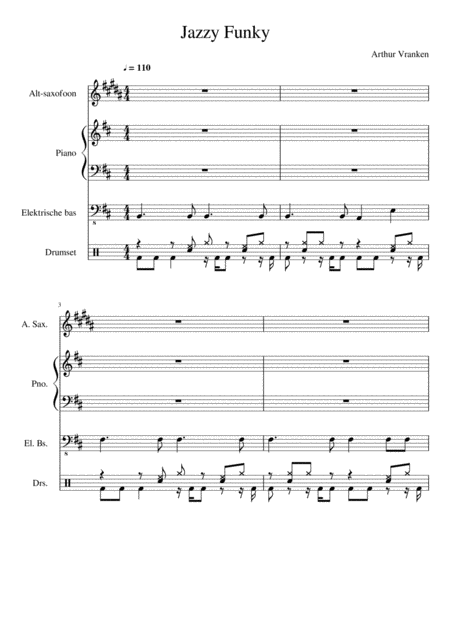 Jazzy Funky

Arthur Vranken

♩ = 110

Alt-saxofoon

Piano

Elektrische bas

Drumset

3

A. Sax.

Pno.

El. Bs.

Drs.